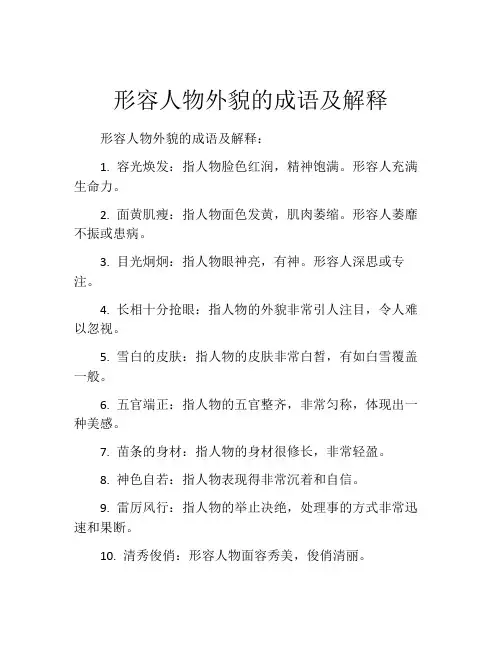 形容人物外貌的成语及解释

形容人物外貌的成语及解释：

1. 容光焕发：指人物脸色红润，精神饱满。形容人充满生命力。

2. 面黄肌瘦：指人物面色发黄，肌肉萎缩。形容人萎靡不振或患病。

3. 目光炯炯：指人物眼神亮，有神。形容人深思或专注。

4. 长相十分抢眼：指人物的外貌非常引人注目，令人难以忽视。

5. 雪白的皮肤：指人物的皮肤非常白皙，有如白雪覆盖一般。

6. 五官端正：指人物的五官整齐，非常匀称，体现出一种美感。

7. 苗条的身材：指人物的身材很修长，非常轻盈。

8. 神色自若：指人物表现得非常沉着和自信。

9. 雷厉风行：指人物的举止决绝，处理事的方式非常迅速和果断。

10. 清秀俊俏：形容人物面容秀美，俊俏清丽。